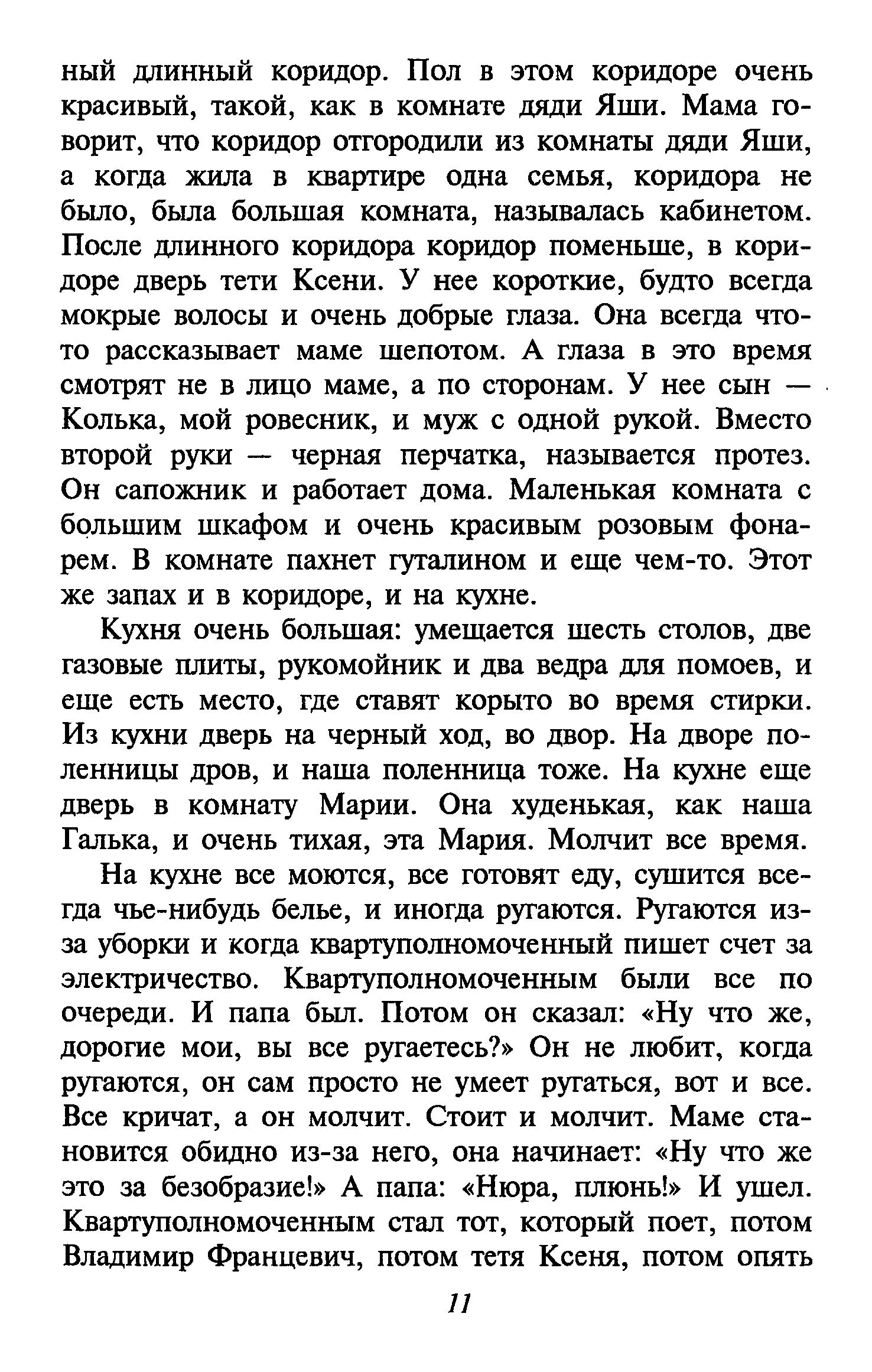 ный длинный коридор. Пол в этом коридоре очень красивый, такой, как в комнате дяди Яши. Мама говорит, что коридор отгородили из комнаты дяди Яши, а когда жила в квартире одна семья, коридора не было, была большая комната, называлась кабинетом. После длинного коридора коридор поменьше, в коридоре дверь тети Ксени. У нее короткие, будто всегда мокрые волосы и очень добрые глаза. Она всегда что-то рассказывает маме шепотом. А глаза в это время смотрят не в лицо маме, а по сторонам. У нее сын — Колька, мой ровесник, и муж с одной рукой. Вместо второй руки — черная перчатка, называется протез. Он сапожник и работает дома. Маленькая комната с большим шкафом и очень красивым розовым фонарем. В комнате пахнет гуталином и еще чем-то. Этот же запах и в коридоре, и на кухне.

Кухня очень большая: умещается шесть столов, две газовые плиты, рукомойник и два ведра для помоев, и еще есть место, где ставят корыто во время стирки. Из кухни дверь на черный ход, во двор. На дворе поленницы дров, и наша поленница тоже. На кухне еще дверь в комнату Марии. Она худенькая, как наша Галька, и очень тихая, эта Мария. Молчит все время.

На кухне все моются, все готовят еду, сушится всегда чье-нибудь белье, и иногда ругаются. Ругаются из-за уборки и когда квартуполномоченный пишет счет за электричество. Квартуполномоченным были все по очереди. И папа был. Потом он сказал: «Ну что же, дорогие мои, вы все ругаетесь?» Он не любит, когда ругаются, он сам просто не умеет ругаться, вот и все. Все кричат, а он молчит. Стоит и молчит. Маме становится обидно из-за него, она начинает: «Ну что же это за безобразие!» А папа: «Нюра, плюнь!» И ушел. Квартуполномоченным стал тот, который поет, потом Владимир Францевич, потом тетя Ксеня, потом опять

11